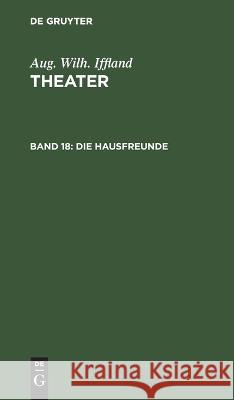 DE GRUYTER

Aug. Wilh. Iffland
THEATER

BAND 18: DIE HAUSFREUNDE

DE
G

Kraina Książek